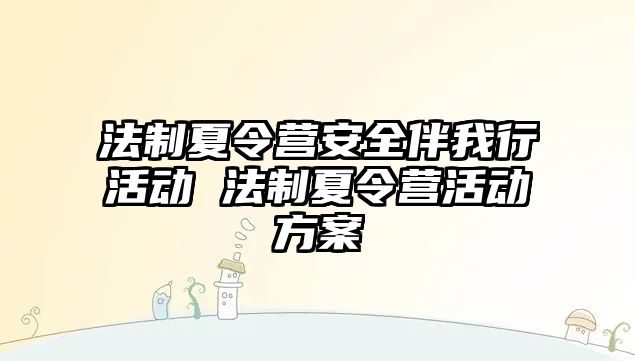 法制夏令营安全伴我行活动 法制夏令营活动方案